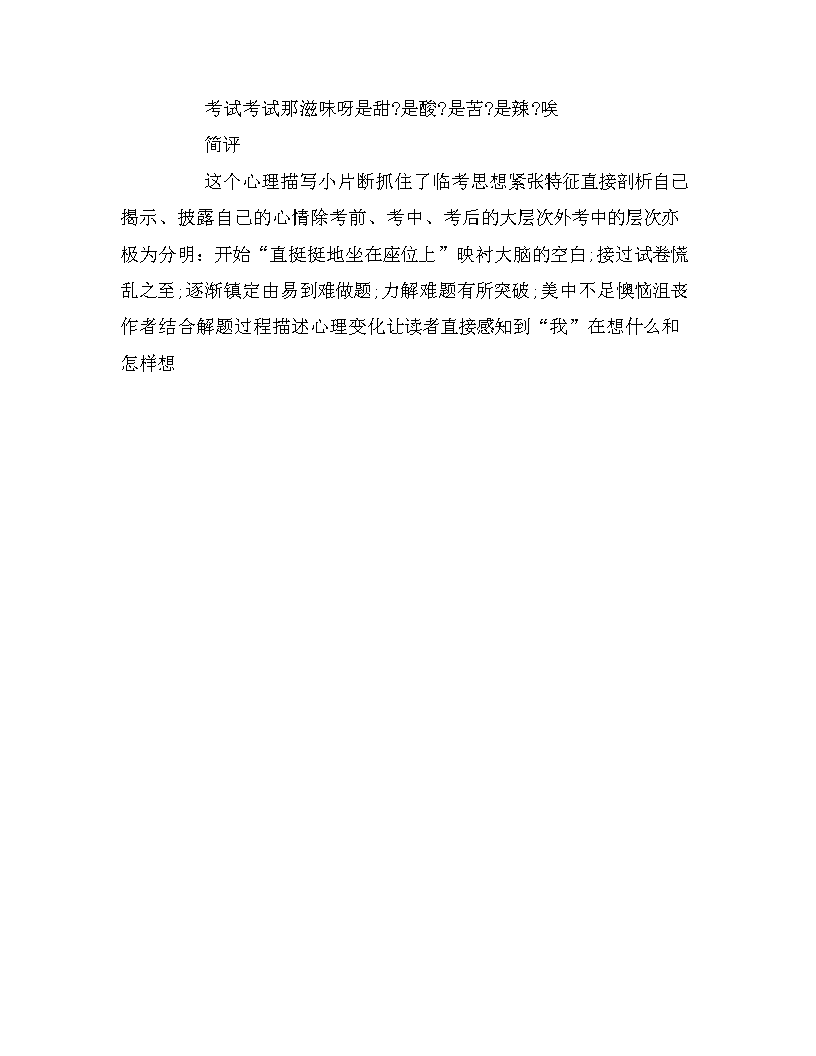 考试考试那滋味呀是甜?是酸?是苦?是辣?唉

简评

这个心理描写小片断抓住了临考思想紧张特征直接剖析自己揭示、披露自己的心情除考前、考中、考后的大层次外考中的层次亦极为分明：开始“直挺挺地坐在座位上”映衬大脑的空白;接过试卷慌乱之至;逐渐镇定由易到难做题;力解难题有所突破;美中不足懊恼沮丧作者结合解题过程描述心理变化让读者直接感知到“我”在想什么和怎样想